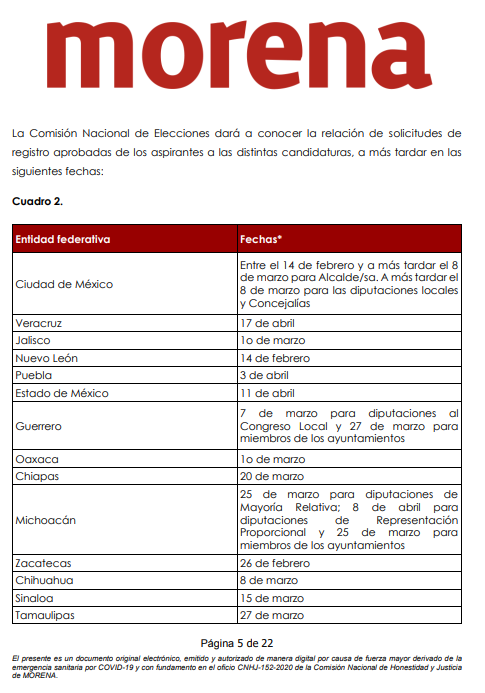 morena

La Comisión Nacional de Elecciones dará a conocer la relación de solicitudes de registro aprobadas de los aspirantes a las distintas candidaturas, a más tardar en las siguientes fechas:

Cuadro 2.

| Entidad federativa | Fechas* |
|---|---|
| Ciudad de México | Entre el 14 de febrero y a más tardar el 8 de marzo para Alcalde/sa. A más tardar el 8 de marzo para las diputaciones locales y Concejalías |
| Veracruz | 17 de abril |
| Jalisco | 1o de marzo |
| Nuevo León | 14 de febrero |
| Puebla | 3 de abril |
| Estado de México | 11 de abril |
| Guerrero | 7 de marzo para diputaciones al Congreso Local y 27 de marzo para miembros de los ayuntamientos |
| Oaxaca | 1o de marzo |
| Chiapas | 20 de marzo |
| Michoacán | 25 de marzo para diputaciones de Mayoría Relativa; 8 de abril para diputaciones de Representación Proporcional y 25 de marzo para miembros de los ayuntamientos |
| Zacatecas | 26 de febrero |
| Chihuahua | 8 de marzo |
| Sinaloa | 15 de marzo |
| Tamaulipas | 27 de marzo |

Página 5 de 22

El presente es un documento original electrónico, emitido y autorizado de manera digital por causa de fuerza mayor derivado de la emergencia sanitaria por COVID-19 y con fundamento en el oficio CNHJ-152-2020 de la Comisión Nacional de Honestidad y Justicia de MORENA.